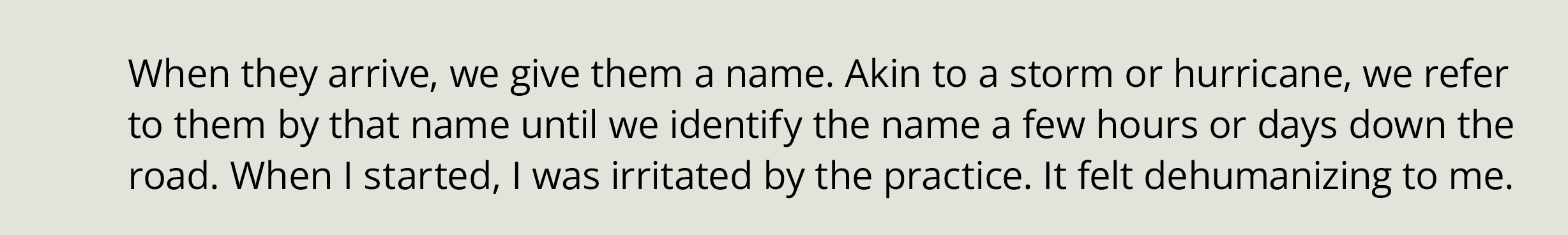 When they arrive, we give them a name. Akin to a storm or hurricane, we refer to them by that name until we identify the name a few hours or days down the road. When I started, I was irritated by the practice. It felt dehumanizing to me.